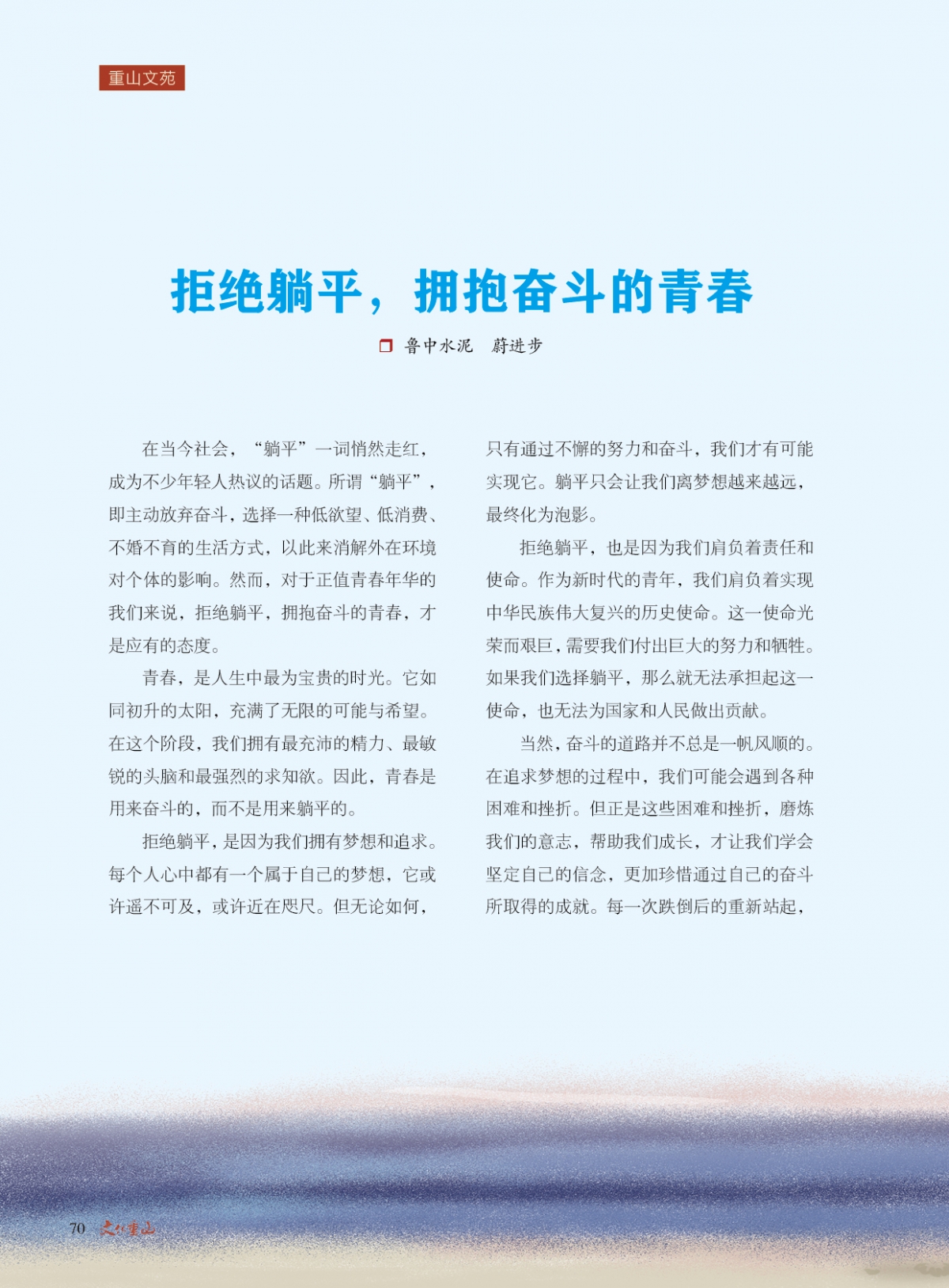 重山文苑

拒绝躺平，拥抱奋斗的青春

鲁中水泥　蔚进步

在当今社会，“躺平”一词悄然走红，成为不少年轻人热议的话题。所谓“躺平”，即主动放弃奋斗，选择一种低欲望、低消费、不婚不育的生活方式，以此来消解外在环境对个体的影响。然而，对于正值青春年华的我们来说，拒绝躺平，拥抱奋斗的青春，才是应有的态度。

青春，是人生中最为宝贵的时光。它如同初升的太阳，充满了无限的可能与希望。在这个阶段，我们拥有最充沛的精力、最敏锐的头脑和最强烈的求知欲。因此，青春是用来奋斗的，而不是用来躺平的。

拒绝躺平，是因为我们拥有梦想和追求。每个人心中都有一个属于自己的梦想，它或许遥不可及，或许近在咫尺。但无论如何，只有通过不懈的努力和奋斗，我们才有可能实现它。躺平只会让我们离梦想越来越远，最终化为泡影。

拒绝躺平，也是因为我们肩负着责任和使命。作为新时代的青年，我们肩负着实现中华民族伟大复兴的历史使命。这一使命光荣而艰巨，需要我们付出巨大的努力和牺牲。如果我们选择躺平，那么就无法承担起这一使命，也无法为国家和人民做出贡献。

当然，奋斗的道路并不总是一帆风顺的。在追求梦想的过程中，我们可能会遇到各种困难和挫折。但正是这些困难和挫折，磨炼我们的意志，帮助我们成长，才让我们学会坚定自己的信念，更加珍惜通过自己的奋斗所取得的成就。每一次跌倒后的重新站起，

70 文化重山